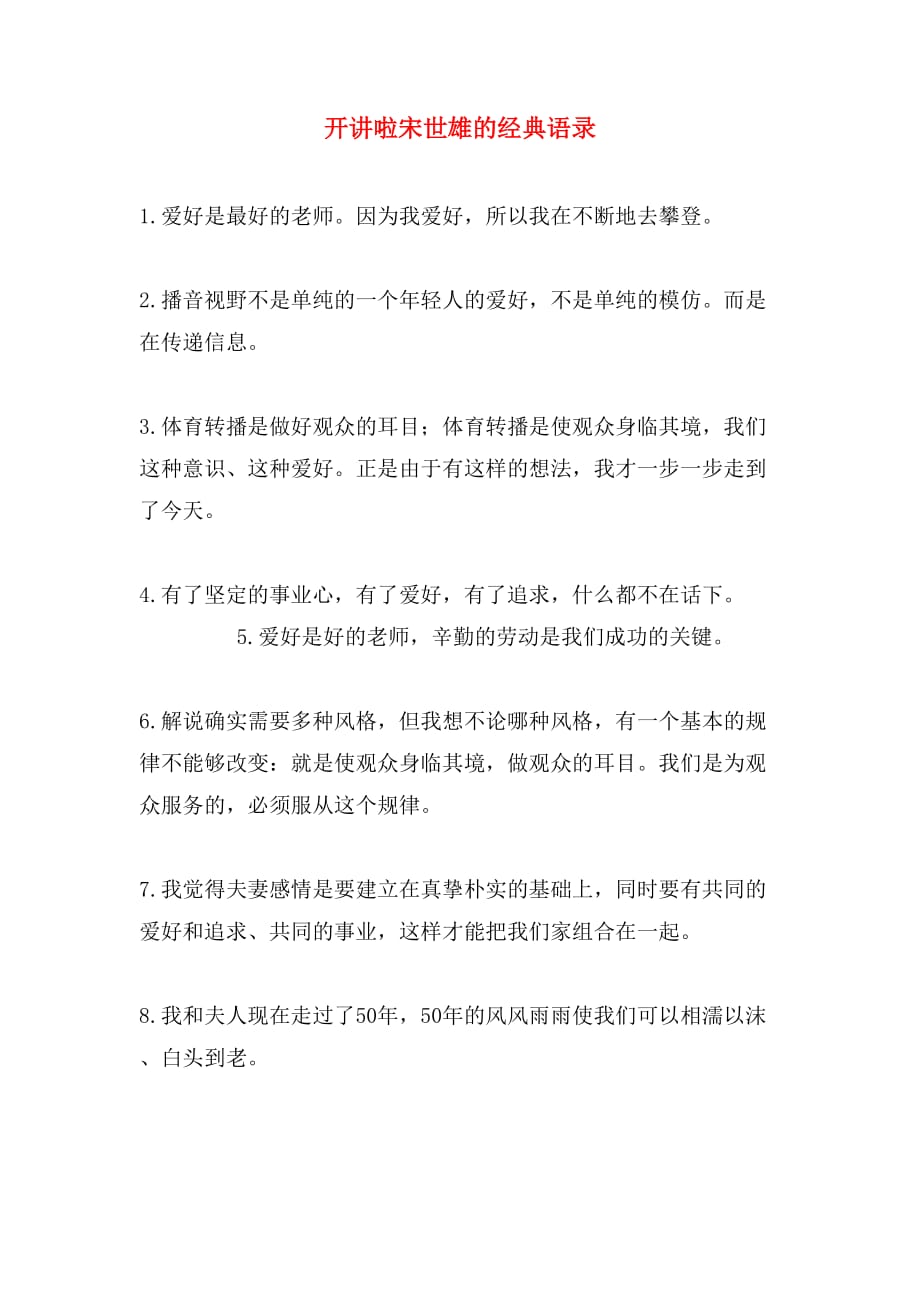 开讲啦宋世雄的经典语录

1.爱好是最好的老师。因为我爱好，所以我在不断地去攀登。

2.播音视野不是单纯的一个年轻人的爱好，不是单纯的模仿。而是在传递信息。

3.体育转播是做好观众的耳目；体育转播是使观众身临其境，我们这种意识、这种爱好。正是由于有这样的想法，我才一步一步走到了今天。

4.有了坚定的事业心，有了爱好，有了追求，什么都不在话下。

5.爱好是好的老师，辛勤的劳动是我们成功的关键。

6.解说确实需要多种风格，但我想不论哪种风格，有一个基本的规律不能够改变：就是使观众身临其境，做观众的耳目。我们是为观众服务的，必须服从这个规律。

7.我觉得夫妻感情是要建立在真挚朴实的基础上，同时要有共同的爱好和追求、共同的事业，这样才能把我们家组合在一起。

8.我和夫人现在走过了50年，50年的风风雨雨使我们可以相濡以沫、白头到老。